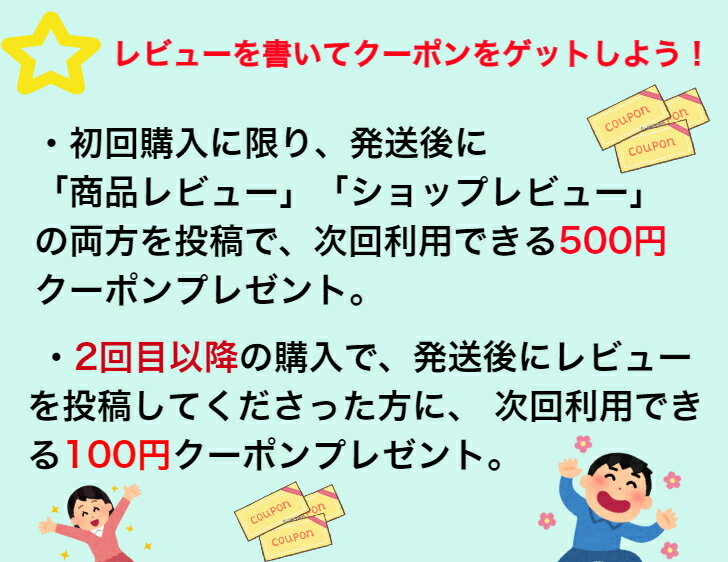 レビューを書いてクーポンをゲットしよう！

COUPON
COUPON
COUPON

・初回購入に限り、発送後に「商品レビュー」「ショップレビュー」の両方を投稿で、次回利用できる500円クーポンプレゼント。

・2回目以降の購入で、発送後にレビューを投稿してくださった方に、 次回利用できる100円クーポンプレゼント。

COUPON
COUPON
COUPON